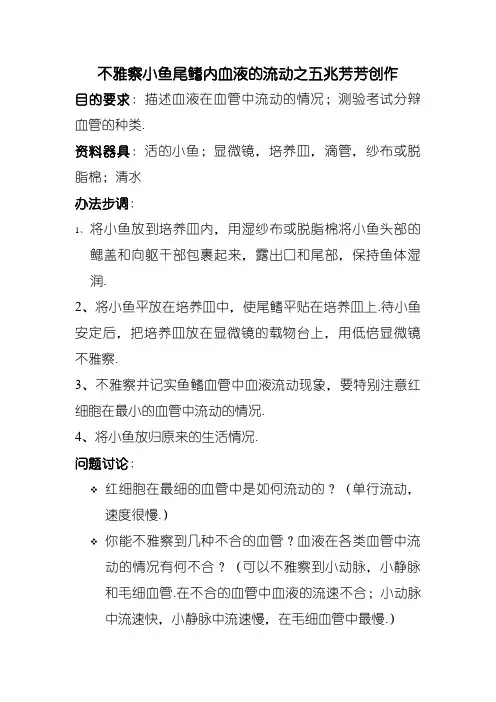 不雅察小鱼尾鳍内血液的流动之五兆芳芳创作

目的要求：描述血液在血管中流动的情况；测验考试分辩血管的种类.

资料器具：活的小鱼；显微镜，培养皿，滴管，纱布或脱脂棉；清水

办法步调：

1、将小鱼放到培养皿内，用湿纱布或脱脂棉将小鱼头部的鳃盖和向躯干部包裹起来，露出口和尾部，保持鱼体湿润.

2、将小鱼平放在培养皿中，使尾鳍平贴在培养皿上.待小鱼安定后，把培养皿放在显微镜的载物台上，用低倍显微镜不雅察.

3、不雅察并记实鱼鳍血管中血液流动现象，要特别注意红细胞在最小的血管中流动的情况.

4、将小鱼放归原来的生活情况.

问题讨论：

❖ 红细胞在最细的血管中是如何流动的？（单行流动，速度很慢.）

❖ 你能不雅察到几种不合的血管？血液在各类血管中流动的情况有何不合？（可以不雅察到小动脉，小静脉和毛细血管.在不合的血管中血液的流速不合；小动脉中流速快，小静脉中流速慢，在毛细血管中最慢.）